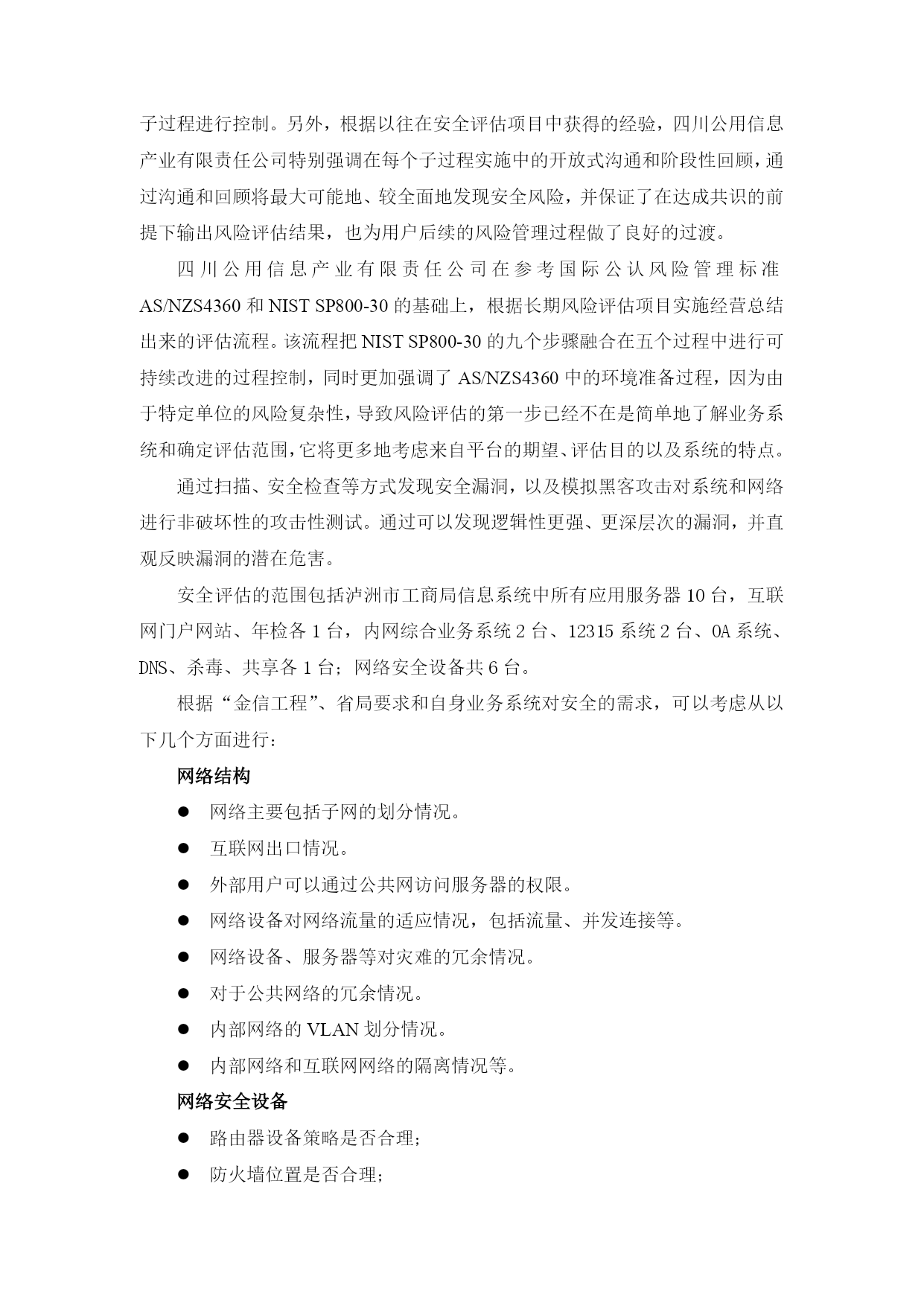 子过程进行控制。另外，根据以往在安全评估项目中获得的经验，四川公用信息产业有限责任公司特别强调在每个子过程实施中的开放式沟通和阶段性回顾，通过沟通和回顾将最大可能地、较全面地发现安全风险，并保证了在达成共识的前提下输出风险评估结果，也为用户后续的风险管理过程做了良好的过渡。

四川公用信息产业有限责任公司在参考国际公认风险管理标准AS/NZS4360和NIST SP800-30的基础上，根据长期风险评估项目实施经营总结出来的评估流程。该流程把NIST SP800-30的九个步骤融合在五个过程中进行可持续改进的过程控制，同时更加强调了AS/NZS4360中的环境准备过程，因为由于特定单位的风险复杂性，导致风险评估的第一步已经不在是简单地了解业务系统和确定评估范围，它将更多地考虑来自平台的期望、评估目的以及系统的特点。

通过扫描、安全检查等方式发现安全漏洞，以及模拟黑客攻击对系统和网络进行非破坏性的攻击性测试。通过可以发现逻辑性更强、更深层次的漏洞，并直观反映漏洞的潜在危害。

安全评估的范围包括泸洲市工商局信息系统中所有应用服务器10台，互联网门户网站、年检各1台，内网综合业务系统2台、12315系统2台、OA系统、DNS、杀毒、共享各1台；网络安全设备共6台。

根据“金信工程”、省局要求和自身业务系统对安全的需求，可以考虑从以下几个方面进行：

网络结构

● 网络主要包括子网的划分情况。
● 互联网出口情况。
● 外部用户可以通过公共网访问服务器的权限。
● 网络设备对网络流量的适应情况，包括流量、并发连接等。
● 网络设备、服务器等对灾难的冗余情况。
● 对于公共网络的冗余情况。
● 内部网络的VLAN划分情况。
● 内部网络和互联网网络的隔离情况等。

网络安全设备

● 路由器设备策略是否合理；
● 防火墙位置是否合理；